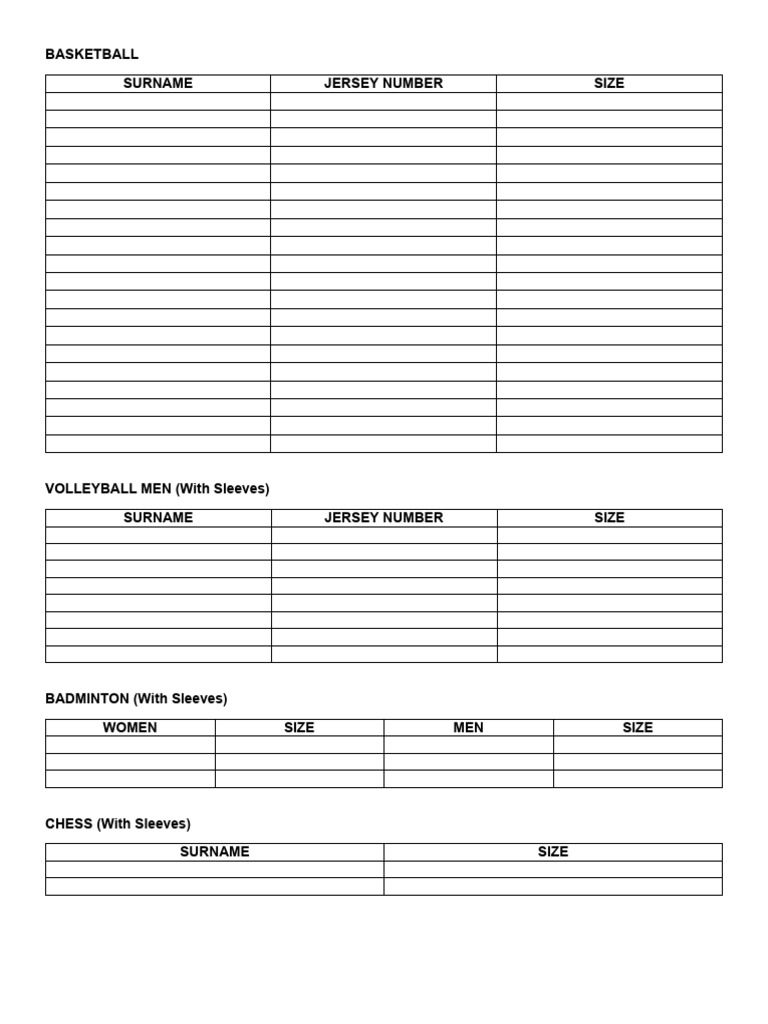 BASKETBALL

| SURNAME | JERSEY NUMBER | SIZE |
|---|---|---|
| | | |
| | | |
| | | |
| | | |
| | | |
| | | |
| | | |
| | | |
| | | |
| | | |
| | | |
| | | |
| | | |
| | | |
| | | |
| | | |
| | | |
| | | |
| | | |
| | | |

VOLLEYBALL MEN (With Sleeves)

| SURNAME | JERSEY NUMBER | SIZE |
|---|---|---|
| | | |
| | | |
| | | |
| | | |
| | | |
| | | |
| | | |
| | | |

BADMINTON (With Sleeves)

| WOMEN | SIZE | MEN | SIZE |
|---|---|---|---|
| | | | |
| | | | |
| | | | |

CHESS (With Sleeves)

| SURNAME | SIZE |
|---|---|
| | |
| | |